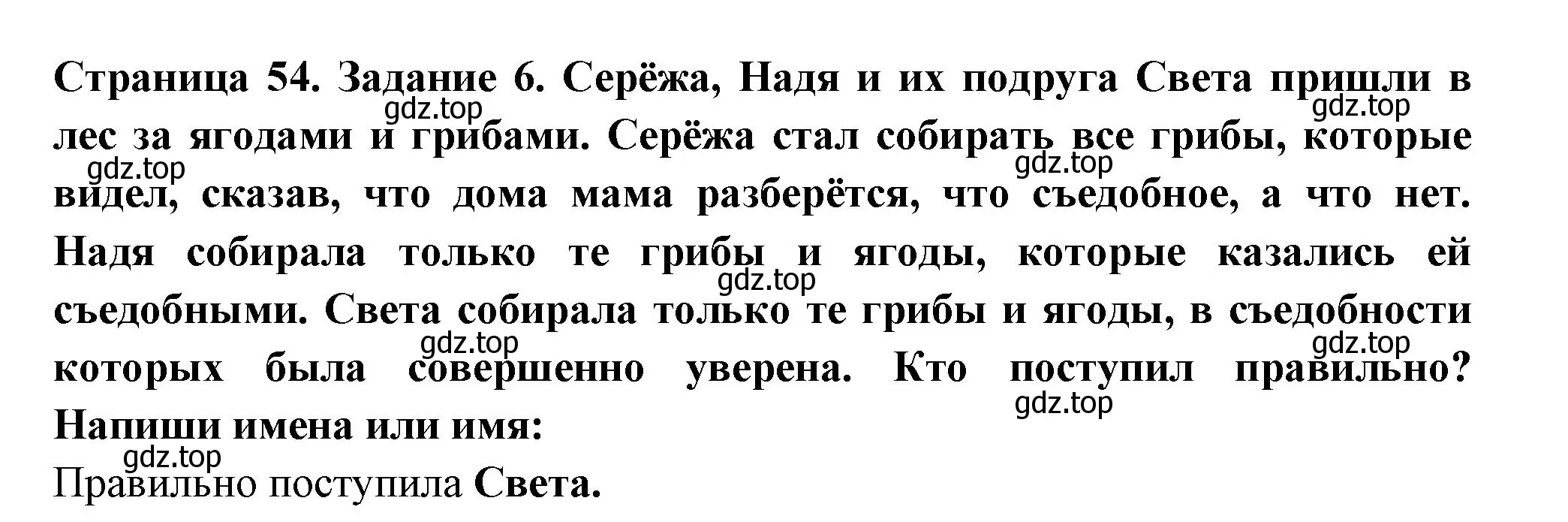 Страница 54. Задание 6. Серёжа, Надя и их подруга Света пришли в лес за ягодами и грибами. Серёжа стал собирать все грибы, которые видел, сказав, что дома мама разберётся, что съедобное, а что нет. Надя собирала только те грибы и ягоды, которые казались ей съедобными. Света собирала только те грибы и ягоды, в съедобности которых была совершенно уверена. Кто поступил правильно? Напиши имена или имя:

Правильно поступила Света.

gdz.top gdz.top gdz.top gdz.top gdz.top gdz.top gdz.top gdz.top gdz.top